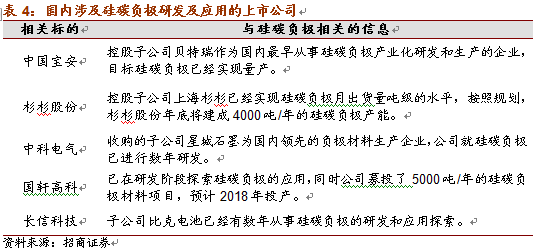 表 4：国内涉及硅碳负极研发及应用的上市公司

| 相关标的 | 与硅碳负极相关的信息 |
|---|---|
| 中国宝安 | 控股子公司贝特瑞作为国内最早从事硅碳负极产业化研发和生产的企业，目标硅碳负极已经实现量产。 |
| 杉杉股份 | 控股子公司上海杉杉已经实现硅碳负极月出货量吨级的水平，按照规划，杉杉股份年底将建成 4000 吨/年的硅碳负极产能。 |
| 中科电气 | 收购的子公司星城石墨为国内领先的负极材料生产企业，公司就硅碳负极已进行数年研发。 |
| 国轩高科 | 已在研发阶段探索硅碳负极的应用，同时公司募投了 5000 吨/年的硅碳负极材料项目，预计 2018 年投产。 |
| 长信科技 | 子公司比克电池已经有数年从事硅碳负极的研发和应用探索。 |

资料来源：招商证券